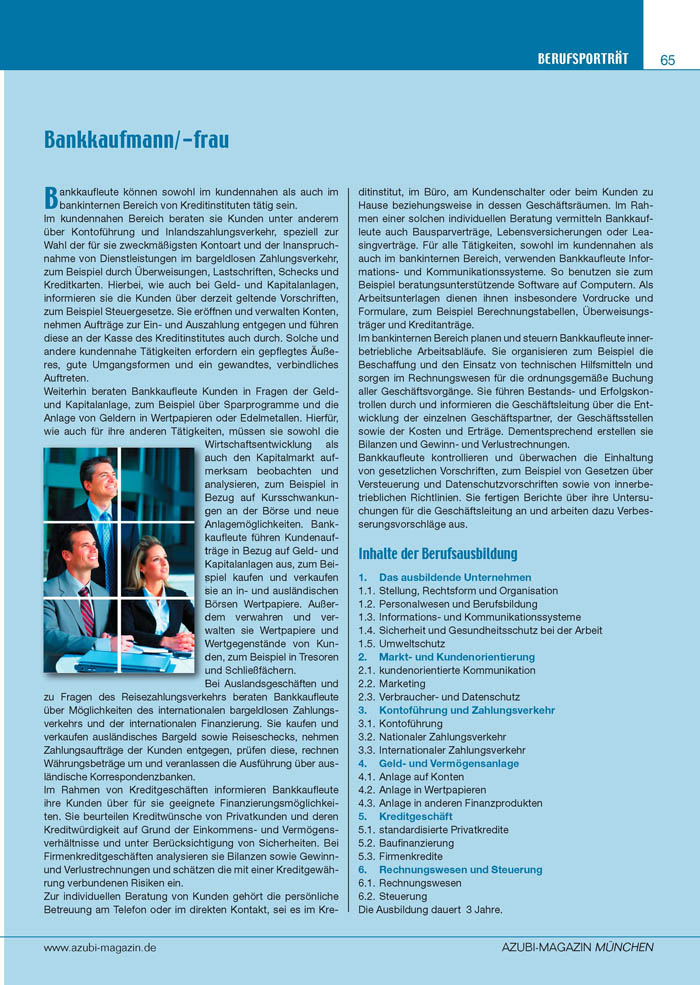 BERUFSPORTRÄT 65

Bankkaufmann/-frau

Bankkaufleute können sowohl im kundennahen als auch im bankinternen Bereich von Kreditinstituten tätig sein.
Im kundennahen Bereich beraten sie Kunden unter anderem über Kontoführung und Inlandszahlungsverkehr, speziell zur Wahl der für sie zweckmäßigsten Kontoart und der Inanspruchnahme von Dienstleistungen im bargeldlosen Zahlungsverkehr, zum Beispiel durch Überweisungen, Lastschriften, Schecks und Kreditkarten. Hierbei, wie auch bei Geld- und Kapitalanlagen, informieren sie die Kunden über derzeit geltende Vorschriften, zum Beispiel Steuergesetze. Sie eröffnen und verwalten Konten, nehmen Aufträge zur Ein- und Auszahlung entgegen und führen diese an der Kasse des Kreditinstitutes auch durch. Solche und andere kundennahe Tätigkeiten erfordern ein gepflegtes Äußeres, gute Umgangsformen und ein gewandtes, verbindliches Auftreten.
Weiterhin beraten Bankkaufleute Kunden in Fragen der Geld- und Kapitalanlage, zum Beispiel über Sparprogramme und die Anlage von Geldern in Wertpapieren oder Edelmetallen. Hierfür, wie auch für ihre anderen Tätigkeiten, müssen sie sowohl die Wirtschaftsentwicklung als auch den Kapitalmarkt aufmerksam beobachten und analysieren, zum Beispiel in Bezug auf Kursschwankungen an der Börse und neue Anlagemöglichkeiten. Bankkaufleute führen Kundenaufträge in Bezug auf Geld- und Kapitalanlagen aus, zum Beispiel kaufen und verkaufen sie an in- und ausländischen Börsen Wertpapiere. Außerdem verwahren und verwalten sie Wertpapiere und Wertgegenstände von Kunden, zum Beispiel in Tresoren und Schließfächern.
Bei Auslandsgeschäften und zu Fragen des Reisezahlungsverkehrs beraten Bankkaufleute über Möglichkeiten des internationalen bargeldlosen Zahlungsverkehrs und der internationalen Finanzierung. Sie kaufen und verkaufen ausländisches Bargeld sowie Reiseschecks, nehmen Zahlungsaufträge der Kunden entgegen, prüfen diese, rechnen Währungsbeträge um und veranlassen die Ausführung über ausländische Korrespondenzbanken.
Im Rahmen von Kreditgeschäften informieren Bankkaufleute ihre Kunden über für sie geeignete Finanzierungsmöglichkeiten. Sie beurteilen Kreditwünsche von Privatkunden und deren Kreditwürdigkeit auf Grund der Einkommens- und Vermögensverhältnisse und unter Berücksichtigung von Sicherheiten. Bei Firmenkreditgeschäften analysieren sie Bilanzen sowie Gewinn- und Verlustrechnungen und schätzen die mit einer Kreditgewährung verbundenen Risiken ein.
Zur individuellen Beratung von Kunden gehört die persönliche Betreuung am Telefon oder im direkten Kontakt, sei es im Kreditinstitut, im Büro, am Kundenschalter oder beim Kunden zu Hause beziehungsweise in dessen Geschäftsräumen. Im Rahmen einer solchen individuellen Beratung vermitteln Bankkaufleute auch Bausparverträge, Lebensversicherungen oder Leasingverträge. Für alle Tätigkeiten, sowohl im kundennahen als auch im bankinternen Bereich, verwenden Bankkaufleute Informations- und Kommunikationssysteme. So benutzen sie zum Beispiel beratungsunterstützende Software auf Computern. Als Arbeitsunterlagen dienen ihnen insbesondere Vordrucke und Formulare, zum Beispiel Berechnungstabellen, Überweisungsträger und Kreditanträge.
Im bankinternen Bereich planen und steuern Bankkaufleute innerbetriebliche Arbeitsabläufe. Sie organisieren zum Beispiel die Beschaffung und den Einsatz von technischen Hilfsmitteln und sorgen im Rechnungswesen für die ordnungsgemäße Buchung aller Geschäftsvorgänge. Sie führen Bestands- und Erfolgskontrollen durch und informieren die Geschäftsleitung über die Entwicklung der einzelnen Geschäftspartner, der Geschäftsstellen sowie der Kosten und Erträge. Dementsprechend erstellen sie Bilanzen und Gewinn- und Verlustrechnungen.
Bankkaufleute kontrollieren und überwachen die Einhaltung von gesetzlichen Vorschriften, zum Beispiel von Gesetzen über Versteuerung und Datenschutzvorschriften sowie von innerbetrieblichen Richtlinien. Sie fertigen Berichte über ihre Untersuchungen für die Geschäftsleitung an und arbeiten dazu Verbesserungsvorschläge aus.

Inhalte der Berufsausbildung

1. Das ausbildende Unternehmen
1.1. Stellung, Rechtsform und Organisation
1.2. Personalwesen und Berufsbildung
1.3. Informations- und Kommunikationssysteme
1.4. Sicherheit und Gesundheitsschutz bei der Arbeit
1.5. Umweltschutz
2. Markt- und Kundenorientierung
2.1. kundenorientierte Kommunikation
2.2. Marketing
2.3. Verbraucher- und Datenschutz
3. Kontoführung und Zahlungsverkehr
3.1. Kontoführung
3.2. Nationaler Zahlungsverkehr
3.3. Internationaler Zahlungsverkehr
4. Geld- und Vermögensanlage
4.1. Anlage auf Konten
4.2. Anlage in Wertpapieren
4.3. Anlage in anderen Finanzprodukten
5. Kreditgeschäft
5.1. standardisierte Privatkredite
5.2. Baufinanzierung
5.3. Firmenkredite
6. Rechnungswesen und Steuerung
6.1. Rechnungswesen
6.2. Steuerung
Die Ausbildung dauert 3 Jahre.

www.azubi-magazin.de
AZUBI-MAGAZIN MÜNCHEN